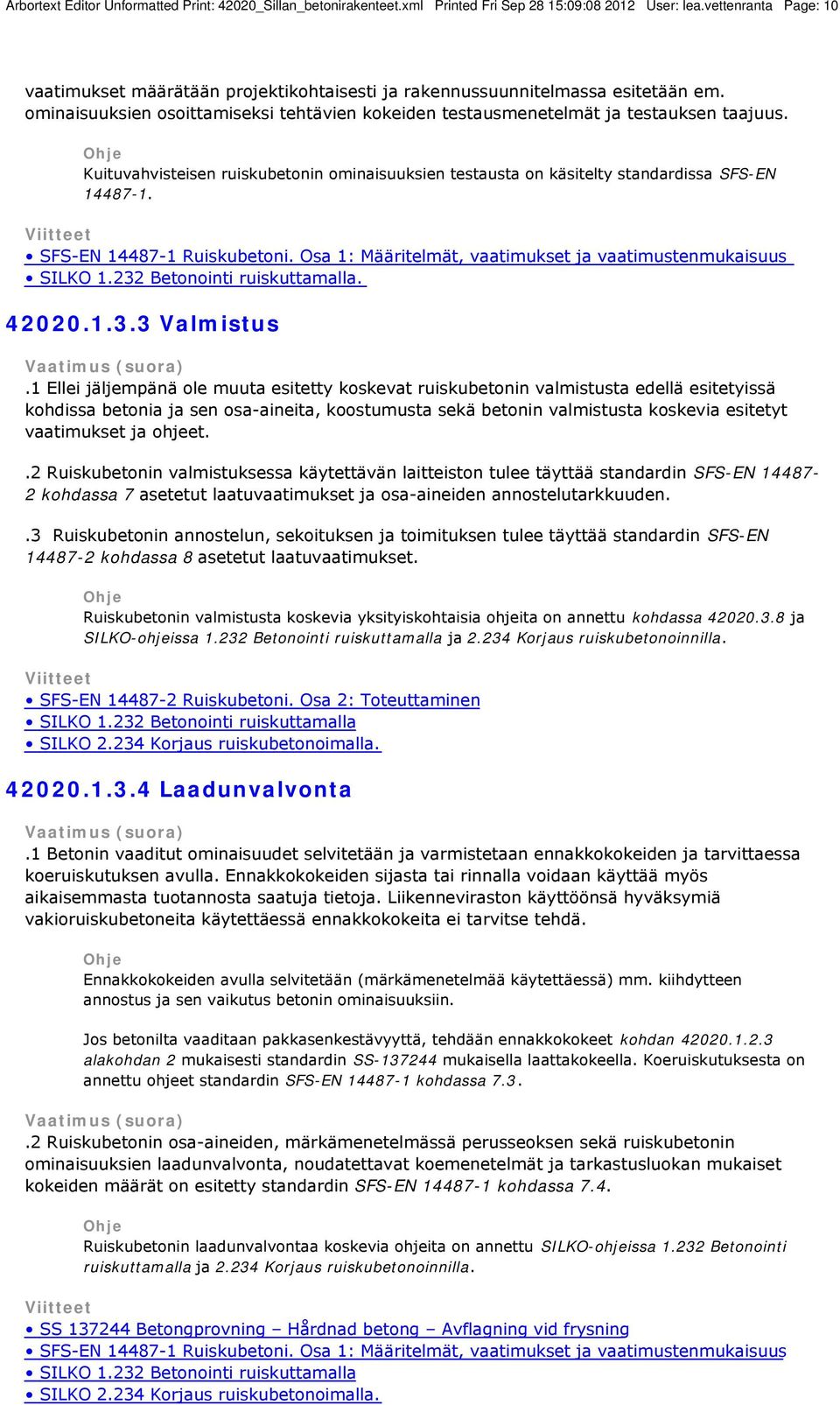 Arbortext Editor Unformatted Print: 42020_Sillan_betonirakenteet.xml Printed Fri Sep 28 15:09:08 2012 User: lea.vettenranta Page: 10

vaatimukset määrätään projektikohtaisesti ja rakennussuunnitelmassa esitetään em. ominaisuuksien osoittamiseksi tehtävien kokeiden testausmenetelmät ja testauksen taajuus.

Ohje
Kuituvahvisteisen ruiskubetonin ominaisuuksien testausta on käsitelty standardissa SFS-EN 14487-1.

Viitteet
• SFS-EN 14487-1 Ruiskubetoni. Osa 1: Määritelmät, vaatimukset ja vaatimustenmukaisuus
• SILKO 1.232 Betonointi ruiskuttamalla.

42020.1.3.3 Valmistus

Vaatimus (suora)
.1 Ellei jäljempänä ole muuta esitetty koskevat ruiskubetonin valmistusta edellä esitetyissä kohdissa betonia ja sen osa-aineita, koostumusta sekä betonin valmistusta koskevia esitetyt vaatimukset ja ohjeet.

.2 Ruiskubetonin valmistuksessa käytettävän laitteiston tulee täyttää standardin SFS-EN 14487-2 kohdassa 7 asetetut laatuvaatimukset ja osa-aineiden annostelutarkkuuden.

.3 Ruiskubetonin annostelun, sekoituksen ja toimituksen tulee täyttää standardin SFS-EN 14487-2 kohdassa 8 asetetut laatuvaatimukset.

Ohje
Ruiskubetonin valmistusta koskevia yksityiskohtaisia ohjeita on annettu kohdassa 42020.3.8 ja SILKO-ohjeissa 1.232 Betonointi ruiskuttamalla ja 2.234 Korjaus ruiskubetonoinnilla.

Viitteet
• SFS-EN 14487-2 Ruiskubetoni. Osa 2: Toteuttaminen
• SILKO 1.232 Betonointi ruiskuttamalla
• SILKO 2.234 Korjaus ruiskubetonoimalla.

42020.1.3.4 Laadunvalvonta

Vaatimus (suora)
.1 Betonin vaaditut ominaisuudet selvitetään ja varmistetaan ennakkokokeiden ja tarvittaessa koeruiskutuksen avulla. Ennakkokokeiden sijasta tai rinnalla voidaan käyttää myös aikaisemmasta tuotannosta saatuja tietoja. Liikenneviraston käyttöönsä hyväksymiä vakioruiskubetoneita käytettäessä ennakkokokeita ei tarvitse tehdä.

Ohje
Ennakkokokeiden avulla selvitetään (märkämenetelmää käytettäessä) mm. kiihdytteen annostus ja sen vaikutus betonin ominaisuuksiin.

Jos betonilta vaaditaan pakkasenkestävyyttä, tehdään ennakkokokeet kohdan 42020.1.2.3 alakohdan 2 mukaisesti standardin SS-137244 mukaisella laattakokeella. Koeruiskutuksesta on annettu ohjeet standardin SFS-EN 14487-1 kohdassa 7.3.

Vaatimus (suora)
.2 Ruiskubetonin osa-aineiden, märkämenetelmässä perusseoksen sekä ruiskubetonin ominaisuuksien laadunvalvonta, noudatettavat koemenetelmät ja tarkastusluokan mukaiset kokeiden määrät on esitetty standardin SFS-EN 14487-1 kohdassa 7.4.

Ohje
Ruiskubetonin laadunvalvontaa koskevia ohjeita on annettu SILKO-ohjeissa 1.232 Betonointi ruiskuttamalla ja 2.234 Korjaus ruiskubetonoinnilla.

Viitteet
• SS 137244 Betongprovning – Hårdnad betong – Avflagning vid frysning
• SFS-EN 14487-1 Ruiskubetoni. Osa 1: Määritelmät, vaatimukset ja vaatimustenmukaisuus
• SILKO 1.232 Betonointi ruiskuttamalla
• SILKO 2.234 Korjaus ruiskubetonoimalla.